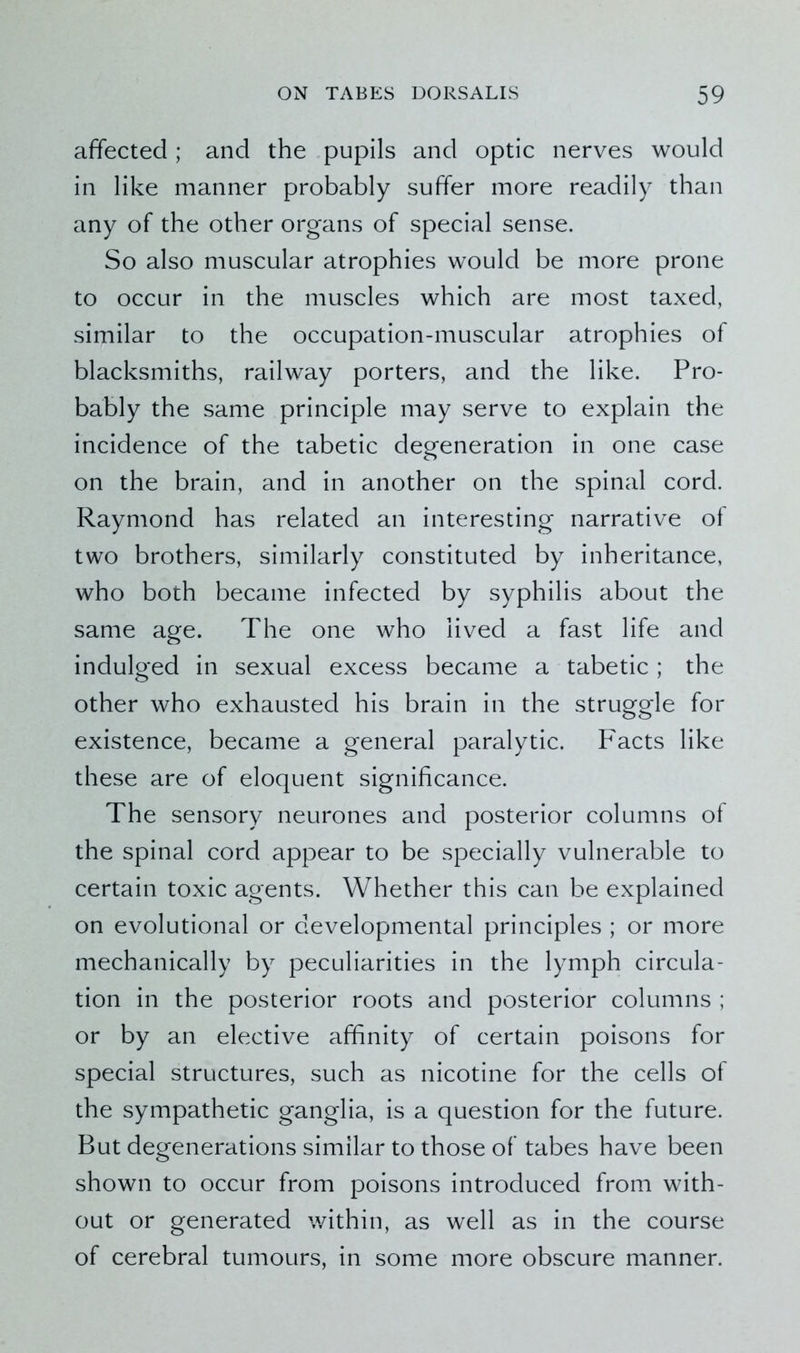 ON TABES DORSALIS 59

affected ; and the pupils and optic nerves would in like manner probably suffer more readily than any of the other organs of special sense.

So also muscular atrophies would be more prone to occur in the muscles which are most taxed, similar to the occupation-muscular atrophies of blacksmiths, railway porters, and the like. Probably the same principle may serve to explain the incidence of the tabetic degeneration in one case on the brain, and in another on the spinal cord. Raymond has related an interesting narrative of two brothers, similarly constituted by inheritance, who both became infected by syphilis about the same age. The one who lived a fast life and indulged in sexual excess became a tabetic ; the other who exhausted his brain in the struggle for existence, became a general paralytic. Facts like these are of eloquent significance.

The sensory neurones and posterior columns of the spinal cord appear to be specially vulnerable to certain toxic agents. Whether this can be explained on evolutional or developmental principles ; or more mechanically by peculiarities in the lymph circulation in the posterior roots and posterior columns ; or by an elective affinity of certain poisons for special structures, such as nicotine for the cells of the sympathetic ganglia, is a question for the future. But degenerations similar to those of tabes have been shown to occur from poisons introduced from without or generated within, as well as in the course of cerebral tumours, in some more obscure manner.